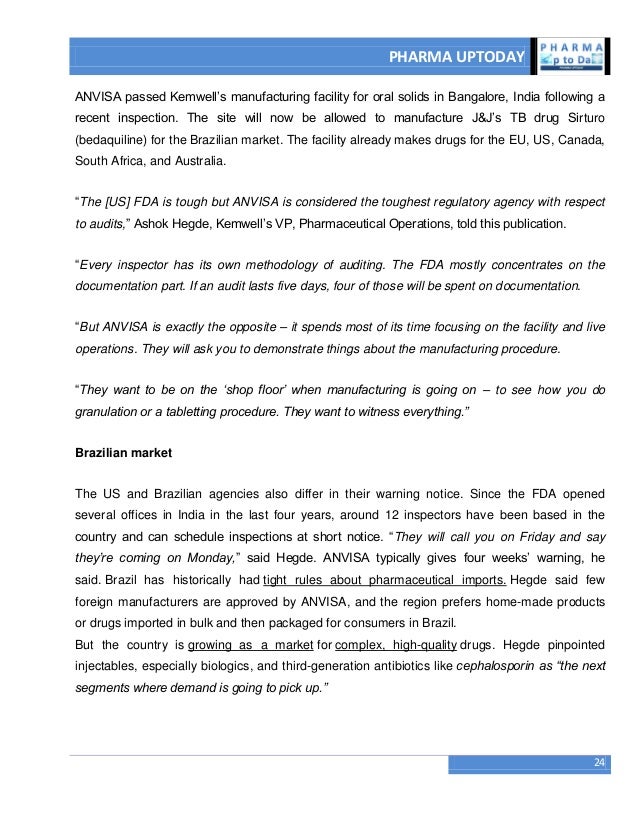 PHARMA UPTODAY

PHARMA
Up to Date

ANVISA passed Kemwell's manufacturing facility for oral solids in Bangalore, India following a recent inspection. The site will now be allowed to manufacture J&J's TB drug Sirturo (bedaquiline) for the Brazilian market. The facility already makes drugs for the EU, US, Canada, South Africa, and Australia.

"The [US] FDA is tough but ANVISA is considered the toughest regulatory agency with respect to audits," Ashok Hegde, Kemwell's VP, Pharmaceutical Operations, told this publication.

"Every inspector has its own methodology of auditing. The FDA mostly concentrates on the documentation part. If an audit lasts five days, four of those will be spent on documentation.

"But ANVISA is exactly the opposite – it spends most of its time focusing on the facility and live operations. They will ask you to demonstrate things about the manufacturing procedure.

"They want to be on the 'shop floor' when manufacturing is going on – to see how you do granulation or a tabletting procedure. They want to witness everything."

Brazilian market

The US and Brazilian agencies also differ in their warning notice. Since the FDA opened several offices in India in the last four years, around 12 inspectors have been based in the country and can schedule inspections at short notice. "They will call you on Friday and say they're coming on Monday," said Hegde. ANVISA typically gives four weeks' warning, he said. Brazil has historically had tight rules about pharmaceutical imports. Hegde said few foreign manufacturers are approved by ANVISA, and the region prefers home-made products or drugs imported in bulk and then packaged for consumers in Brazil.
But the country is growing as a market for complex, high-quality drugs. Hegde pinpointed injectables, especially biologics, and third-generation antibiotics like cephalosporin as "the next segments where demand is going to pick up."

24